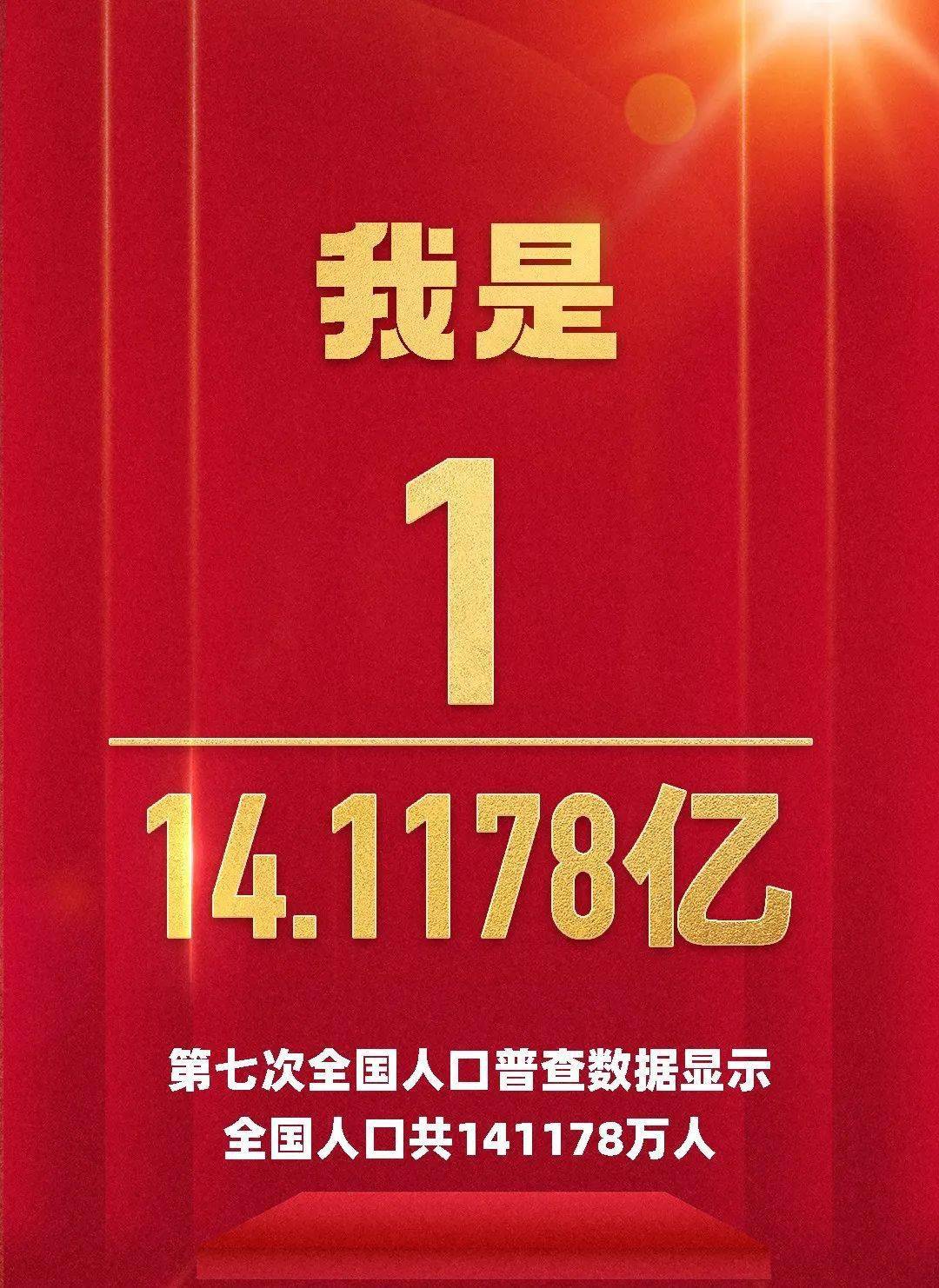 我是

$\frac{1}{14.1178亿}$

第七次全国人口普查数据显示
全国人口共141178万人